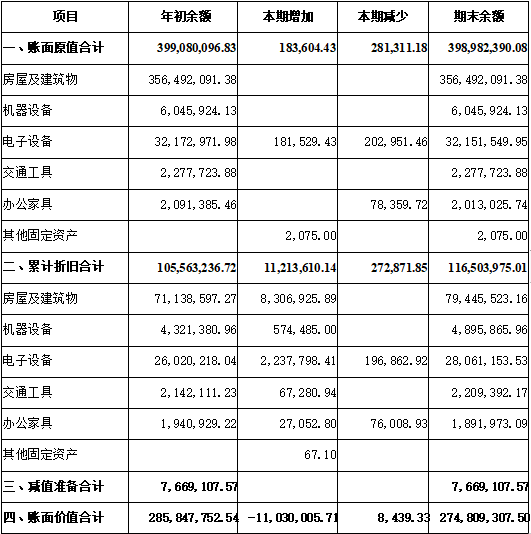 | 项目 | 年初余额 | 本期增加 | 本期减少 | 期末余额 |
|---|---|---|---|---|
| 一、账面原值合计 | 399,080,096.83 | 183,604.43 | 281,311.18 | 398,982,390.08 |
| 房屋及建筑物 | 356,492,091.38 | | | 356,492,091.38 |
| 机器设备 | 6,045,924.13 | | | 6,045,924.13 |
| 电子设备 | 32,172,971.98 | 181,529.43 | 202,951.46 | 32,151,549.95 |
| 交通工具 | 2,277,723.88 | | | 2,277,723.88 |
| 办公家具 | 2,091,385.46 | | 78,359.72 | 2,013,025.74 |
| 其他固定资产 | | 2,075.00 | | 2,075.00 |
| 二、累计折旧合计 | 105,563,236.72 | 11,213,610.14 | 272,871.85 | 116,503,975.01 |
| 房屋及建筑物 | 71,138,597.27 | 8,306,925.89 | | 79,445,523.16 |
| 机器设备 | 4,321,380.96 | 574,485.00 | | 4,895,865.96 |
| 电子设备 | 26,020,218.04 | 2,237,798.41 | 196,862.92 | 28,061,153.53 |
| 交通工具 | 2,142,111.23 | 67,280.94 | | 2,209,392.17 |
| 办公家具 | 1,940,929.22 | 27,052.80 | 76,008.93 | 1,891,973.09 |
| 其他固定资产 | | 67.10 | | |
| 三、减值准备合计 | 7,669,107.57 | | | 7,669,107.57 |
| 四、账面价值合计 | 285,847,752.54 | -11,030,005.71 | 8,439.33 | 274,809,307.50 |